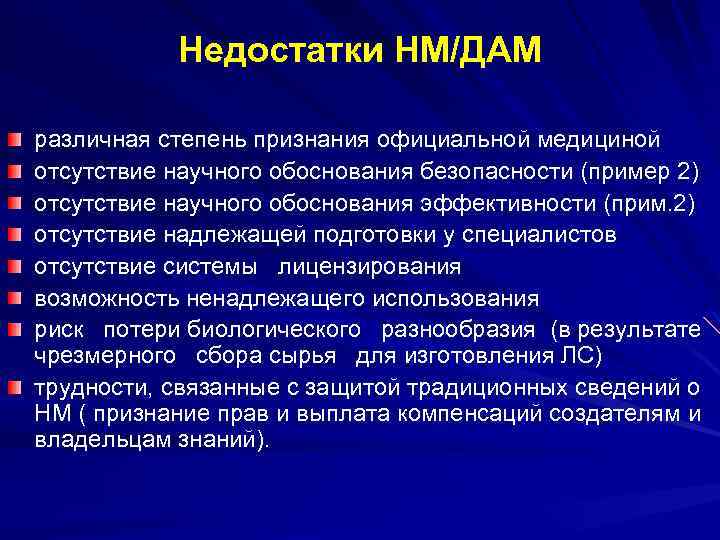 Недостатки НМ/ДАМ

различная степень признания официальной медициной

отсутствие научного обоснования безопасности (пример 2)

отсутствие научного обоснования эффективности (прим.2)

отсутствие надлежащей подготовки у специалистов

отсутствие системы лицензирования

возможность ненадлежащего использования

риск потери биологического разнообразия (в результате чрезмерного сбора сырья для изготовления ЛС)

трудности, связанные с защитой традиционных сведений о НМ ( признание прав и выплата компенсаций создателям и владельцам знаний).